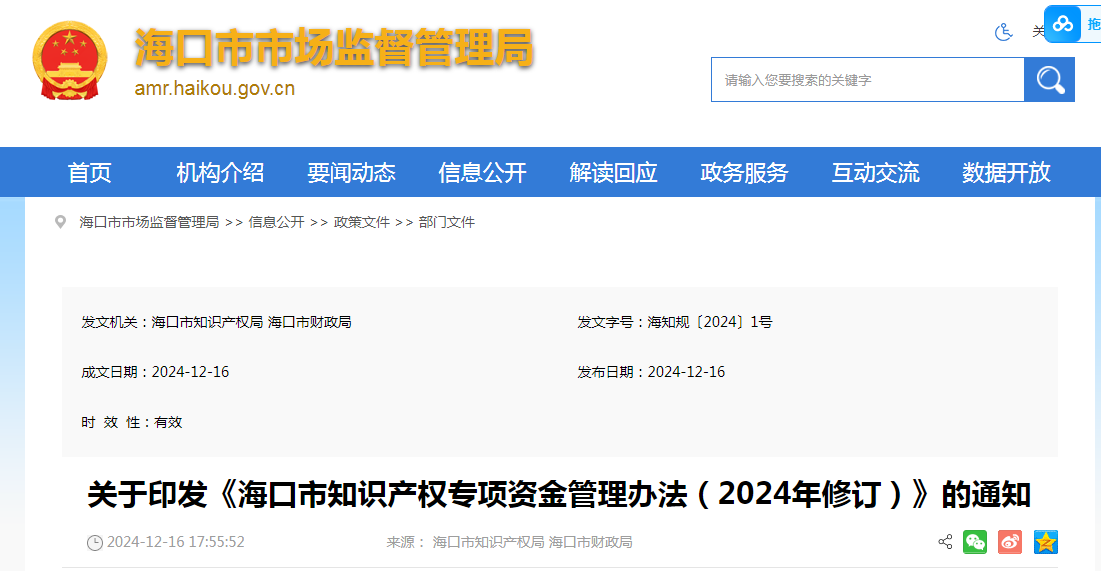 海口市市场监督管理局
amr.haikou.gov.cn

关

拖

请输入您要搜索的关键字

首页 机构介绍 要闻动态 信息公开 解读回应 政务服务 互动交流 数据开放

海口市市场监督管理局 >> 信息公开 >> 政策文件 >> 部门文件

发文机关：海口市知识产权局 海口市财政局
发文字号：海知规〔2024〕1号
成文日期：2024-12-16
发布日期：2024-12-16
时 效 性：有效

关于印发《海口市知识产权专项资金管理办法（2024年修订）》的通知

2024-12-16 17:55:52
来源： 海口市知识产权局 海口市财政局